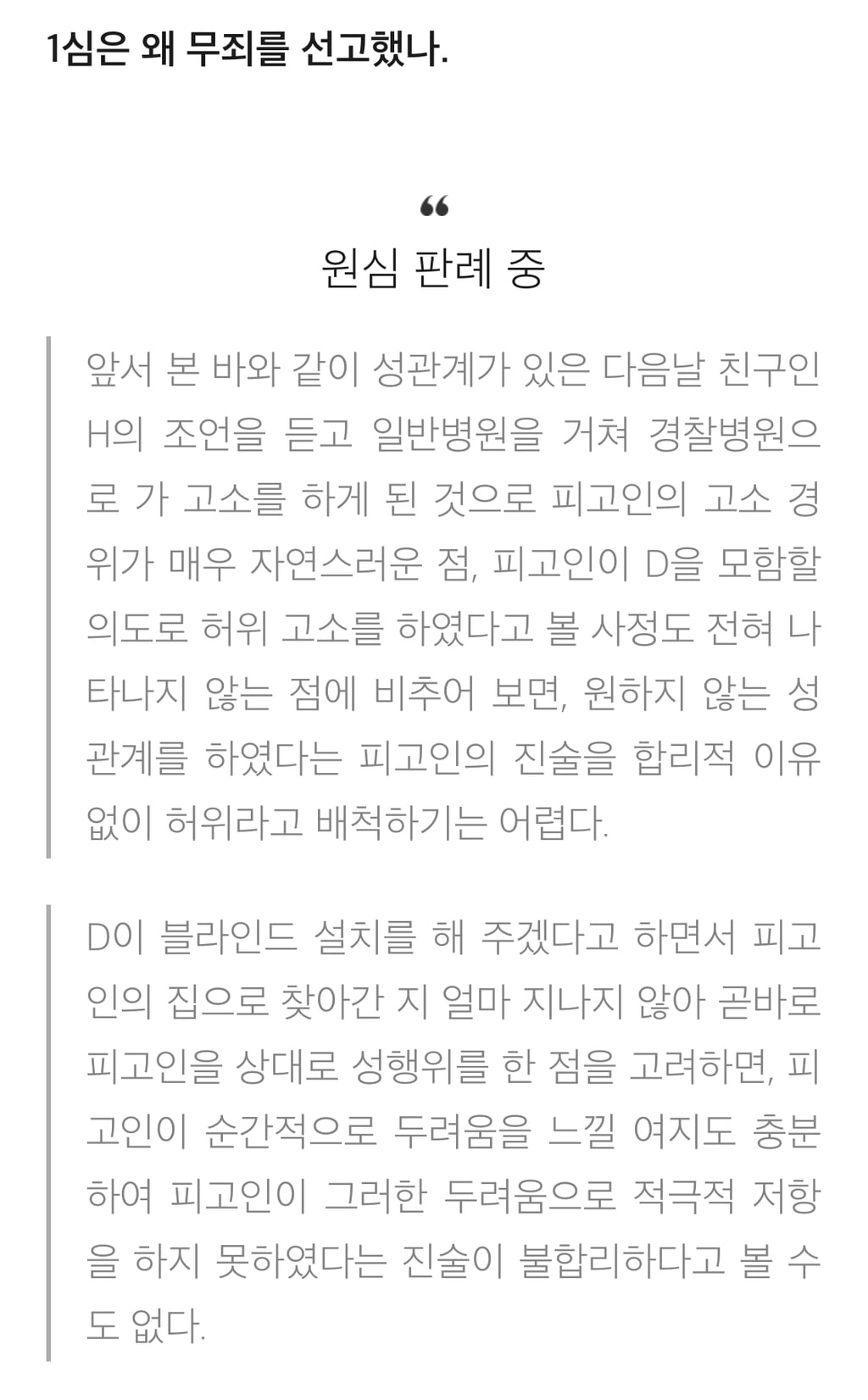 1심은 왜 무죄를 선고했나.

“

원심 판례 중

앞서 본 바와 같이 성관계가 있은 다음날 친구인 H의 조언을 듣고 일반병원을 거쳐 경찰병원으로 가 고소를 하게 된 것으로 피고인의 고소 경위가 매우 자연스러운 점, 피고인이 D을 모함할 의도로 허위 고소를 하였다고 볼 사정도 전혀 나타나지 않는 점에 비추어 보면, 원하지 않는 성관계를 하였다는 피고인의 진술을 합리적 이유 없이 허위라고 배척하기는 어렵다.

D이 블라인드 설치를 해 주겠다고 하면서 피고인의 집으로 찾아간 지 얼마 지나지 않아 곧바로 피고인을 상대로 성행위를 한 점을 고려하면, 피고인이 순간적으로 두려움을 느낄 여지도 충분하여 피고인이 그러한 두려움으로 적극적 저항을 하지 못하였다는 진술이 불합리하다고 볼 수도 없다.